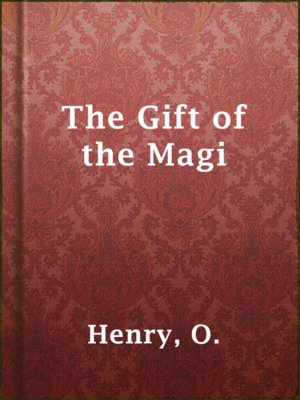 The Gift of the Magi

Henry, O.